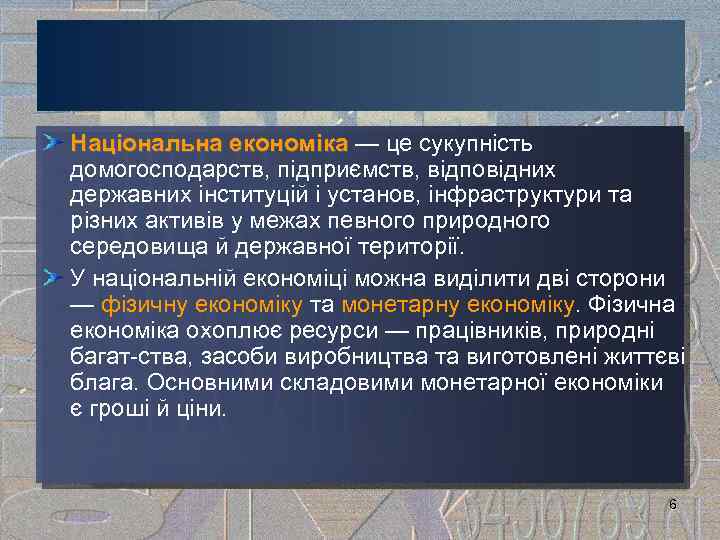 Національна економіка — це сукупність домогосподарств, підприємств, відповідних державних інституцій і установ, інфраструктури та різних активів у межах певного природного середовища й державної території.

У національній економіці можна виділити дві сторони — фізичну економіку та монетарну економіку. Фізична економіка охоплює ресурси — працівників, природні багат-ства, засоби виробництва та виготовлені життєві блага. Основними складовими монетарної економіки є гроші й ціни.

6